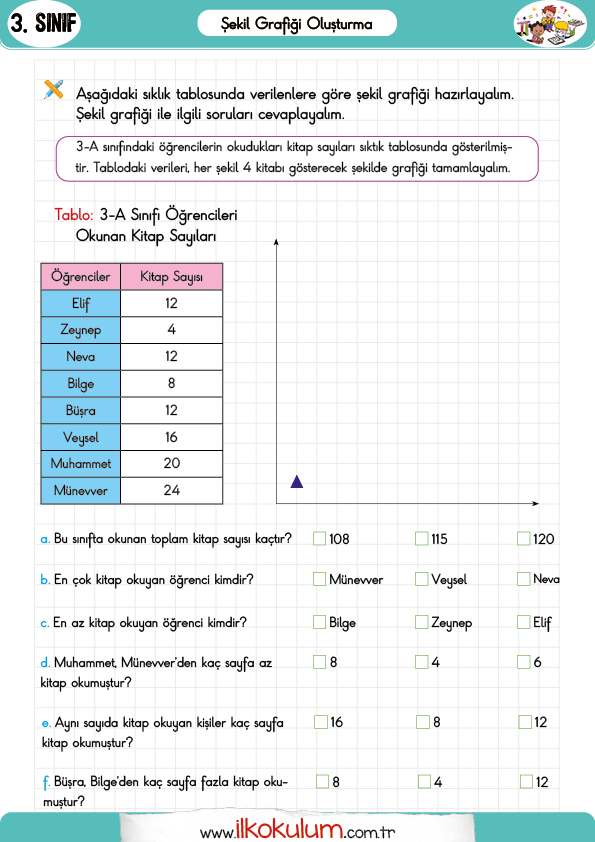 3. SINIF

Şekil Grafiği Oluşturma

Aşağıdaki sıklık tablosunda verilenlere göre şekil grafiği hazırlayalım. Şekil grafiği ile ilgili soruları cevaplayalım.

3-A sınıfındaki öğrencilerin okudukları kitap sayıları sıktık tablosunda gösterilmiştir. Tablodaki verileri, her şekil 4 kitabı gösterecek şekilde grafiği tamamlayalım.

Tablo: 3-A Sınıfı Öğrencileri Okunan Kitap Sayıları

| Öğrenciler | Kitap Sayısı |
|---|---|
| Elif | 12 |
| Zeynep | 4 |
| Neva | 12 |
| Bilge | 8 |
| Büşra | 12 |
| Veysel | 16 |
| Muhammet | 20 |
| Münevver | 24 |

a. Bu sınıfta okunan toplam kitap sayısı kaçtır? 108 115 120

b. En çok kitap okuyan öğrenci kimdir? Münevver Veysel Neva

c. En az kitap okuyan öğrenci kimdir? Bilge Zeynep Elif

d. Muhammet, Münevver'den kaç sayfa az kitap okumuştur? 8 4 6

e. Aynı sayıda kitap okuyan kişiler kaç sayfa kitap okumuştur? 16 8 12

f. Büşra, Bilge'den kaç sayfa fazla kitap okumuştur? 8 4 12

www.ilkokulum.com.tr